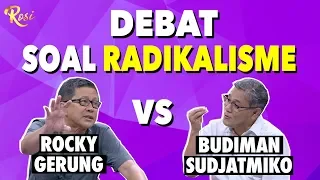 Rosi

DEBAT
SOAL RADIKALISME

VS

ROCKY
GERUNG

BUDIMAN
SUDJATMIKO